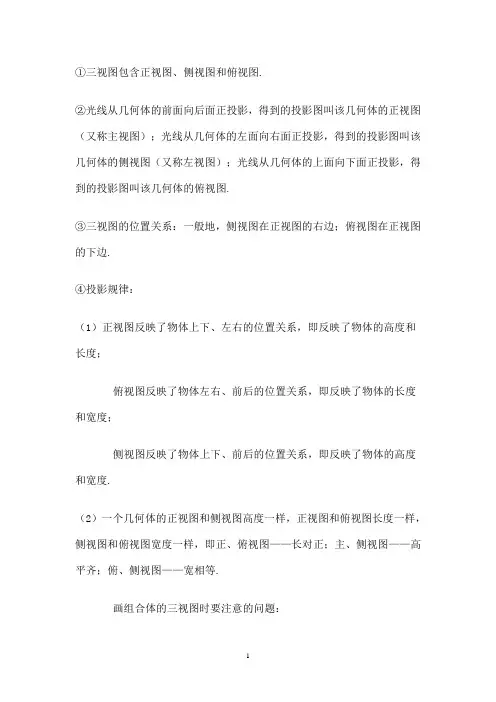 ①三视图包含正视图、侧视图和俯视图.

②光线从几何体的前面向后面正投影，得到的投影图叫该几何体的正视图（又称主视图）；光线从几何体的左面向右面正投影，得到的投影图叫该几何体的侧视图（又称左视图）；光线从几何体的上面向下面正投影，得到的投影图叫该几何体的俯视图.

③三视图的位置关系：一般地，侧视图在正视图的右边；俯视图在正视图的下边.

④投影规律：

（1）正视图反映了物体上下、左右的位置关系，即反映了物体的高度和长度；

俯视图反映了物体左右、前后的位置关系，即反映了物体的长度和宽度；

侧视图反映了物体上下、前后的位置关系，即反映了物体的高度和宽度.

（2）一个几何体的正视图和侧视图高度一样，正视图和俯视图长度一样，侧视图和俯视图宽度一样，即正、俯视图——长对正；主、侧视图——高平齐；俯、侧视图——宽相等.

画组合体的三视图时要注意的问题：

1